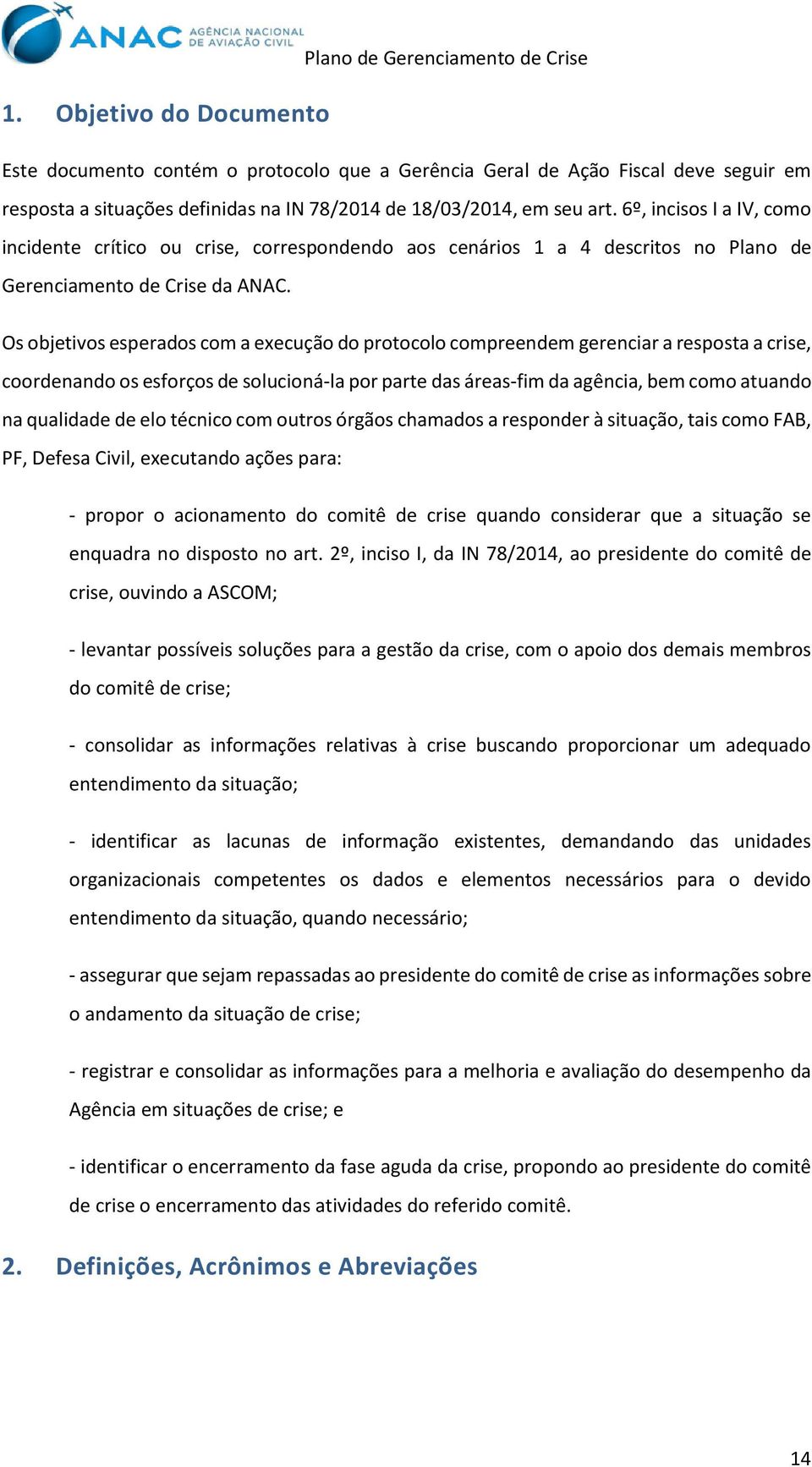 ANAC AGÊNCIA NACIONAL DE AVIAÇÃO CIVIL

Plano de Gerenciamento de Crise

1. Objetivo do Documento

Este documento contém o protocolo que a Gerência Geral de Ação Fiscal deve seguir em resposta a situações definidas na IN 78/2014 de 18/03/2014, em seu art. 6º, incisos I a IV, como incidente crítico ou crise, correspondendo aos cenários 1 a 4 descritos no Plano de Gerenciamento de Crise da ANAC.

Os objetivos esperados com a execução do protocolo compreendem gerenciar a resposta a crise, coordenando os esforços de solucioná-la por parte das áreas-fim da agência, bem como atuando na qualidade de elo técnico com outros órgãos chamados a responder à situação, tais como FAB, PF, Defesa Civil, executando ações para:

- propor o acionamento do comitê de crise quando considerar que a situação se enquadra no disposto no art. 2º, inciso I, da IN 78/2014, ao presidente do comitê de crise, ouvindo a ASCOM;

- levantar possíveis soluções para a gestão da crise, com o apoio dos demais membros do comitê de crise;

- consolidar as informações relativas à crise buscando proporcionar um adequado entendimento da situação;

- identificar as lacunas de informação existentes, demandando das unidades organizacionais competentes os dados e elementos necessários para o devido entendimento da situação, quando necessário;

- assegurar que sejam repassadas ao presidente do comitê de crise as informações sobre o andamento da situação de crise;

- registrar e consolidar as informações para a melhoria e avaliação do desempenho da Agência em situações de crise; e

- identificar o encerramento da fase aguda da crise, propondo ao presidente do comitê de crise o encerramento das atividades do referido comitê.

2. Definições, Acrônimos e Abreviações

14